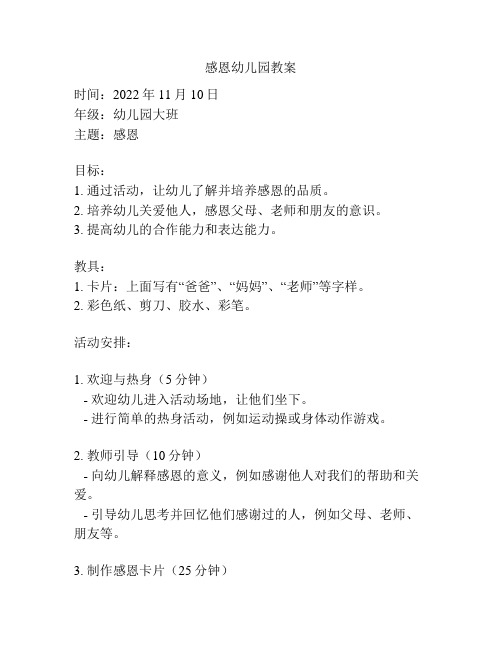 感恩幼儿园教案

时间：2022 年 11 月 10 日
年级：幼儿园大班
主题：感恩

目标：
1. 通过活动，让幼儿了解并培养感恩的品质。
2. 培养幼儿关爱他人，感恩父母、老师和朋友的意识。
3. 提高幼儿的合作能力和表达能力。

教具：
1. 卡片：上面写有“爸爸”、“妈妈”、“老师”等字样。
2. 彩色纸、剪刀、胶水、彩笔。

活动安排：

1. 欢迎与热身（5 分钟）
- 欢迎幼儿进入活动场地，让他们坐下。
- 进行简单的热身活动，例如运动操或身体动作游戏。

2. 教师引导（10 分钟）
- 向幼儿解释感恩的意义，例如感谢他人对我们的帮助和关爱。
- 引导幼儿思考并回忆他们感谢过的人，例如父母、老师、朋友等。

3. 制作感恩卡片（25 分钟）